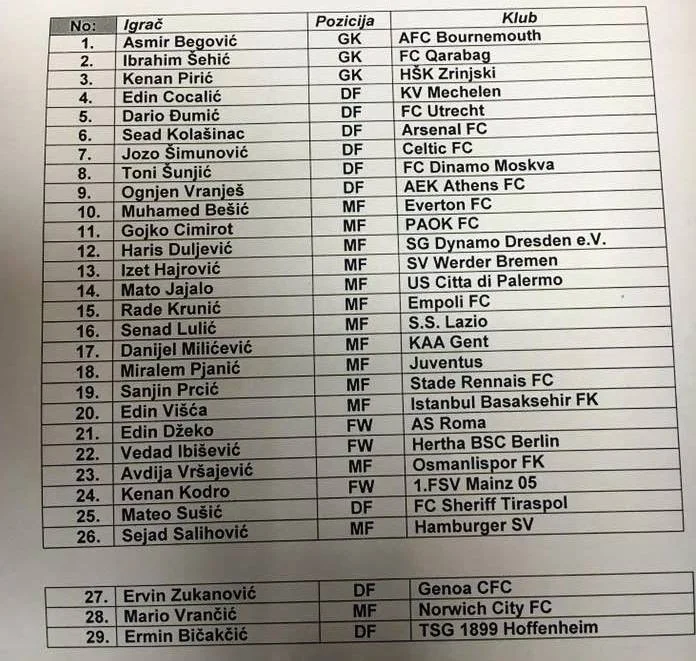 | No: | Igrač | Pozicija | Klub |
|---|---|---|---|
| 1. | Asmir Begović | GK | AFC Bournemouth |
| 2. | Ibrahim Šehić | GK | FC Qarabag |
| 3. | Kenan Pirić | GK | HŠK Zrinjski |
| 4. | Edin Cocalić | DF | KV Mechelen |
| 5. | Dario Đumić | DF | FC Utrecht |
| 6. | Sead Kolašinac | DF | Arsenal FC |
| 7. | Jozo Šimunović | DF | Celtic FC |
| 8. | Toni Šunjić | DF | FC Dinamo Moskva |
| 9. | Ognjen Vranješ | DF | AEK Athens FC |
| 10. | Muhamed Bešić | MF | Everton FC |
| 11. | Gojko Cimirot | MF | PAOK FC |
| 12. | Haris Duljević | MF | SG Dynamo Dresden e.V. |
| 13. | Izet Hajrović | MF | SV Werder Bremen |
| 14. | Mato Jajalo | MF | US Citta di Palermo |
| 15. | Rade Krunić | MF | Empoli FC |
| 16. | Senad Lulić | MF | S.S. Lazio |
| 17. | Danijel Milićević | MF | KAA Gent |
| 18. | Miralem Pjanić | MF | Juventus |
| 19. | Sanjin Prcić | MF | Stade Rennais FC |
| 20. | Edin Višća | MF | Istanbul Basaksehir FK |
| 21. | Edin Džeko | FW | AS Roma |
| 22. | Vedad Ibišević | FW | Hertha BSC Berlin |
| 23. | Avdija Vršajević | MF | Osmanlispor FK |
| 24. | Kenan Kodro | FW | 1.FSV Mainz 05 |
| 25. | Mateo Sušić | DF | FC Sheriff Tiraspol |
| 26. | Sejad Salihović | MF | Hamburger SV |

| 27. | Ervin Zukanović | DF | Genoa CFC |
|---|---|---|---|
| 28. | Mario Vrančić | MF | Norwich City FC |
| 29. | Ermin Bičakčić | DF | TSG 1899 Hoffenheim |